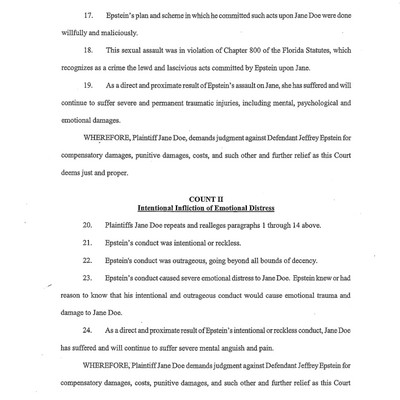 17. Epstein's plan and scheme in which he committed such acts upon Jane Doe were done willfully and maliciously.

18. This sexual assault was in violation of Chapter 800 of the Florida Statutes, which recognizes as a crime the lewd and lascivious acts committed by Epstein upon Jane.

19. As a direct and proximate result of Epstein's assault on Jane, she has suffered and will continue to suffer severe and permanent traumatic injuries, including mental, psychological and emotional damages.

WHEREFORE, Plaintiff Jane Doe, demands judgment against Defendant Jeffrey Epstein for compensatory damages, punitive damages, costs, and such other and further relief as this Court deems just and proper.

COUNT II
Intentional Infliction of Emotional Distress

20. Plaintiffs Jane Doe repeats and realleges paragraphs 1 through 14 above.

21. Epstein's conduct was intentional or reckless.

22. Epstein's conduct was outrageous, going beyond all bounds of decency.

23. Epstein's conduct caused severe emotional distress to Jane Doe. Epstein knew or had reason to know that his intentional and outrageous conduct would cause emotional trauma and damage to Jane Doe.

24. As a direct and proximate result of Epstein's intentional or reckless conduct, Jane Doe has suffered and will continue to suffer severe mental anguish and pain.

WHEREFORE, Plaintiff Jane Doe demands judgment against Defendant Jeffrey Epstein for compensatory damages, costs, punitive damages, and such other and further relief as this Court